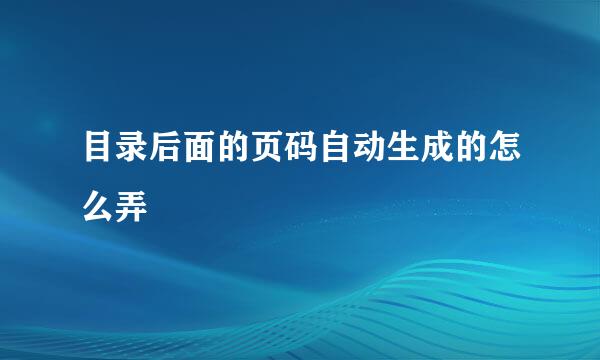 目录后面的页码自动生成的怎么弄